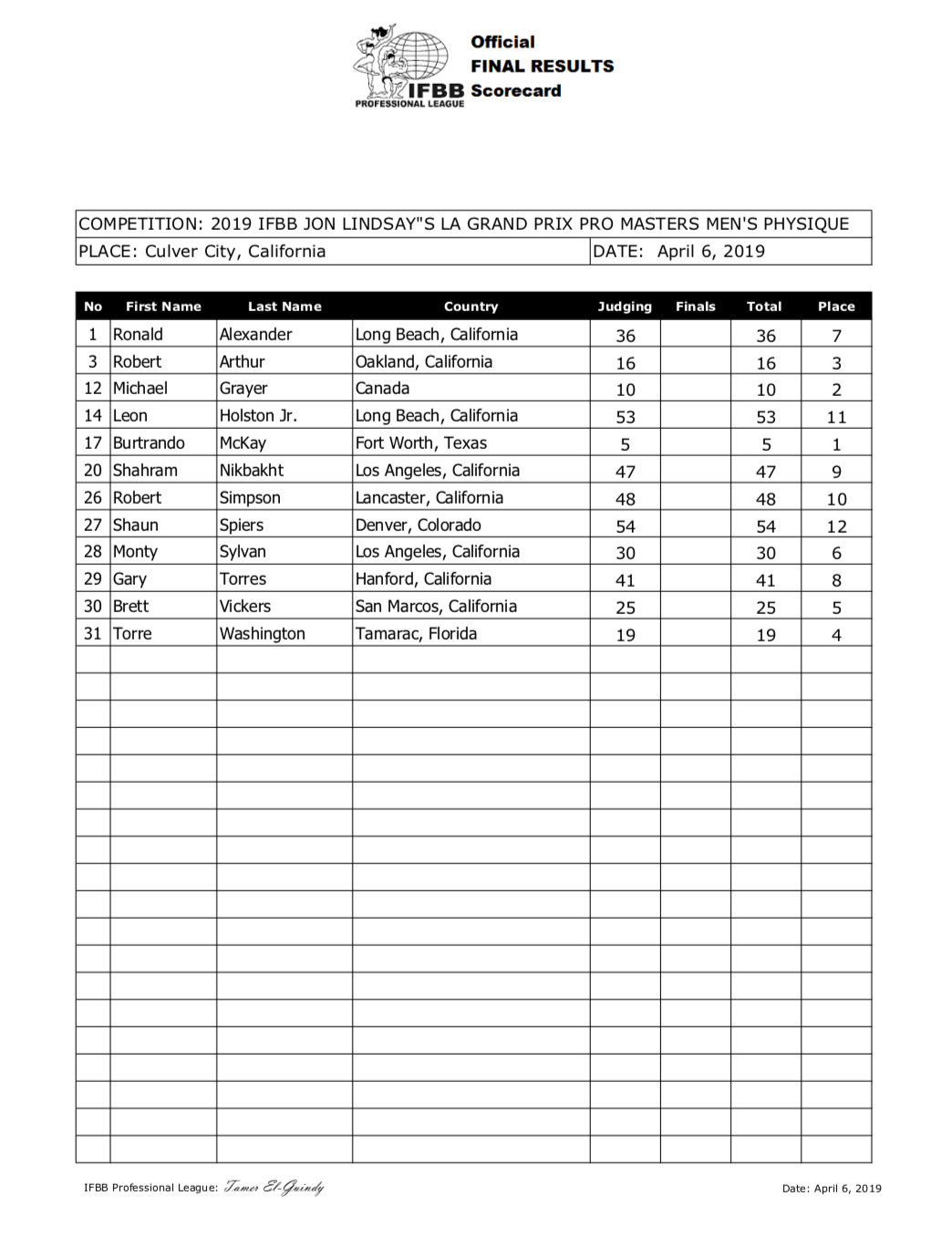 IFBB PROFESSIONAL LEAGUE

Official
FINAL RESULTS
Scorecard

COMPETITION: 2019 IFBB JON LINDSAY"S LA GRAND PRIX PRO MASTERS MEN'S PHYSIQUE
PLACE: Culver City, California
DATE: April 6, 2019

| No | First Name | Last Name | Country | Judging | Finals | Total | Place |
|---|---|---|---|---|---|---|---|
| 1 | Ronald | Alexander | Long Beach, California | 36 | | 36 | 7 |
| 3 | Robert | Arthur | Oakland, California | 16 | | 16 | 3 |
| 12 | Michael | Grayer | Canada | 10 | | 10 | 2 |
| 14 | Leon | Holston Jr. | Long Beach, California | 53 | | 53 | 11 |
| 17 | Burtrando | McKay | Fort Worth, Texas | 5 | | 5 | 1 |
| 20 | Shahram | Nikbakht | Los Angeles, California | 47 | | 47 | 9 |
| 26 | Robert | Simpson | Lancaster, California | 48 | | 48 | 10 |
| 27 | Shaun | Spiers | Denver, Colorado | 54 | | 54 | 12 |
| 28 | Monty | Sylvan | Los Angeles, California | 30 | | 30 | 6 |
| 29 | Gary | Torres | Hanford, California | 41 | | 41 | 8 |
| 30 | Brett | Vickers | San Marcos, California | 25 | | 25 | 5 |
| 31 | Torre | Washington | Tamarac, Florida | 19 | | 19 | 4 |

IFBB Professional League: Tamer El-Guindy
Date: April 6, 2019